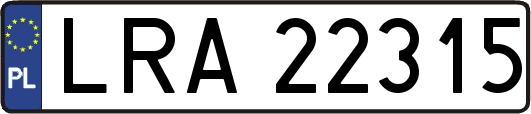 PL
LRA 22315